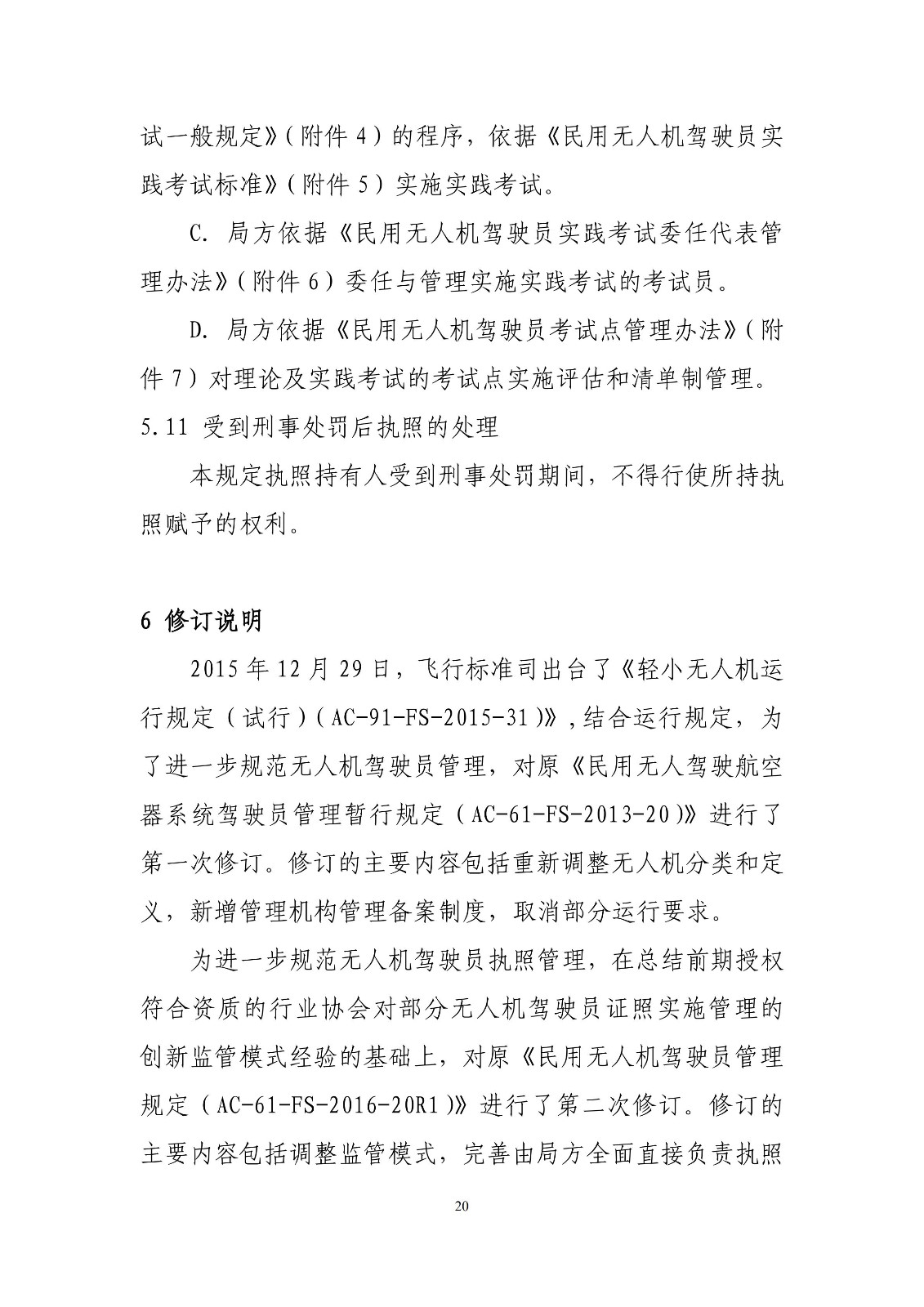 试一般规定》（附件 4）的程序，依据《民用无人机驾驶员实践考试标准》（附件 5）实施实践考试。

C. 局方依据《民用无人机驾驶员实践考试委任代表管理办法》（附件 6）委任与管理实施实践考试的考试员。

D. 局方依据《民用无人机驾驶员考试点管理办法》（附件 7）对理论及实践考试的考试点实施评估和清单制管理。

5.11 受到刑事处罚后执照的处理

本规定执照持有人受到刑事处罚期间，不得行使所持执照赋予的权利。

6 修订说明

2015 年 12 月 29 日，飞行标准司出台了《轻小无人机运行规定（试行）（AC-91-FS-2015-31）》，结合运行规定，为了进一步规范无人机驾驶员管理，对原《民用无人驾驶航空器系统驾驶员管理暂行规定（AC-61-FS-2013-20）》进行了第一次修订。修订的主要内容包括重新调整无人机分类和定义，新增管理机构管理备案制度，取消部分运行要求。

为进一步规范无人机驾驶员执照管理，在总结前期授权符合资质的行业协会对部分无人机驾驶员证照实施管理的创新监管模式经验的基础上，对原《民用无人机驾驶员管理规定（AC-61-FS-2016-20R1）》进行了第二次修订。修订的主要内容包括调整监管模式，完善由局方全面直接负责执照

20